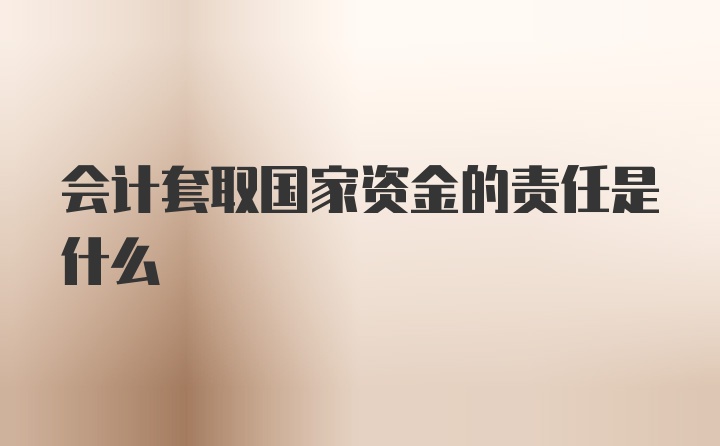 会计套取国家资金的责任是什么